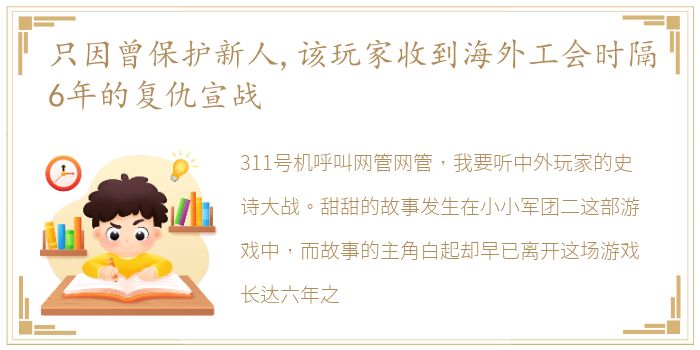 只因曾保护新人，该玩家收到海外工会时隔6年的复仇宣战

311号机呼叫网管网管，我要听中外玩家的史诗大战。甜甜的故事发生在小小军团二这部游戏中，而故事的主角白起却早已离开这场游戏长达六年之